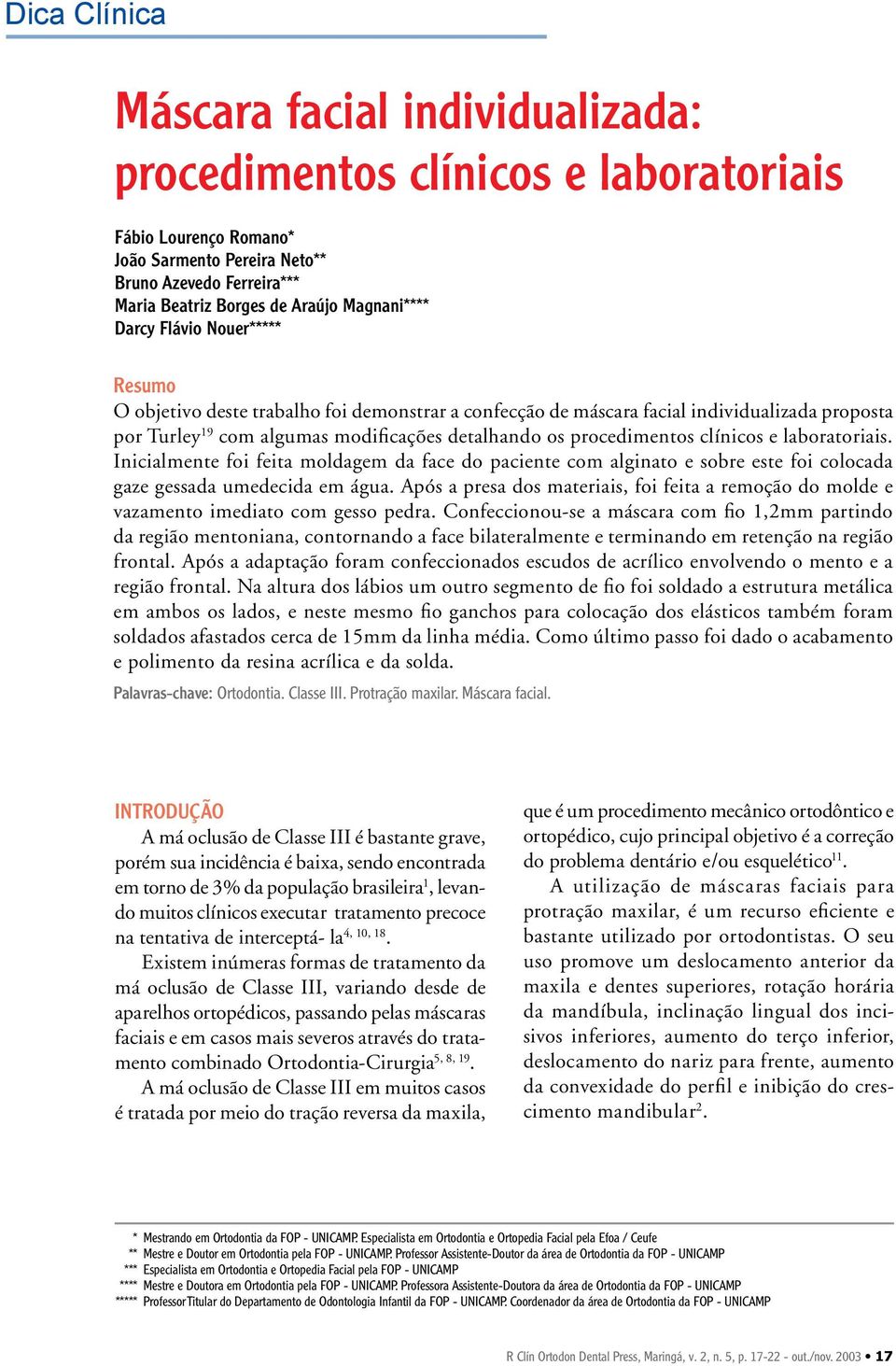 Dica Clínica

Máscara facial individualizada: procedimentos clínicos e laboratoriais

Fábio Lourenço Romano*
João Sarmento Pereira Neto**
Bruno Azevedo Ferreira***
Maria Beatriz Borges de Araújo Magnani****
Darcy Flávio Nouer*****

Resumo
O objetivo deste trabalho foi demonstrar a confecção de máscara facial individualizada proposta por Turley$^{19}$ com algumas modificações detalhando os procedimentos clínicos e laboratoriais. Inicialmente foi feita moldagem da face do paciente com alginato e sobre este foi colocada gaze gessada umedecida em água. Após a presa dos materiais, foi feita a remoção do molde e vazamento imediato com gesso pedra. Confeccionou-se a máscara com fio 1,2mm partindo da região mentoniana, contornando a face bilateralmente e terminando em retenção na região frontal. Após a adaptação foram confeccionados escudos de acrílico envolvendo o mento e a região frontal. Na altura dos lábios um outro segmento de fio foi soldado a estrutura metálica em ambos os lados, e neste mesmo fio ganchos para colocação dos elásticos também foram soldados afastados cerca de 15mm da linha média. Como último passo foi dado o acabamento e polimento da resina acrílica e da solda.

Palavras-chave: Ortodontia. Classe III. Protração maxilar. Máscara facial.

INTRODUÇÃO
A má oclusão de Classe III é bastante grave, porém sua incidência é baixa, sendo encontrada em torno de 3% da população brasileira$^{1}$, levando muitos clínicos executar tratamento precoce na tentativa de interceptá- la$^{4, 10, 18}$.

Existem inúmeras formas de tratamento da má oclusão de Classe III, variando desde de aparelhos ortopédicos, passando pelas máscaras faciais e em casos mais severos através do tratamento combinado Ortodontia-Cirurgia$^{5, 8, 19}$.

A má oclusão de Classe III em muitos casos é tratada por meio do tração reversa da maxila, que é um procedimento mecânico ortodôntico e ortopédico, cujo principal objetivo é a correção do problema dentário e/ou esquelético$^{11}$.

A utilização de máscaras faciais para protração maxilar, é um recurso eficiente e bastante utilizado por ortodontistas. O seu uso promove um deslocamento anterior da maxila e dentes superiores, rotação horária da mandíbula, inclinação lingual dos incisivos inferiores, aumento do terço inferior, deslocamento do nariz para frente, aumento da convexidade do perfil e inibição do crescimento mandibular$^{2}$.

* Mestrando em Ortodontia da FOP - UNICAMP. Especialista em Ortodontia e Ortopedia Facial pela Efoa / Ceufe
** Mestre e Doutor em Ortodontia pela FOP - UNICAMP. Professor Assistente-Doutor da área de Ortodontia da FOP - UNICAMP
*** Especialista em Ortodontia e Ortopedia Facial pela FOP - UNICAMP
**** Mestre e Doutora em Ortodontia pela FOP - UNICAMP. Professora Assistente-Doutora da área de Ortodontia da FOP - UNICAMP
***** Professor Titular do Departamento de Odontologia Infantil da FOP - UNICAMP. Coordenador da área de Ortodontia da FOP - UNICAMP

R Clín Ortodon Dental Press, Maringá, v. 2, n. 5, p. 17-22 - out./nov. 2003 • 17